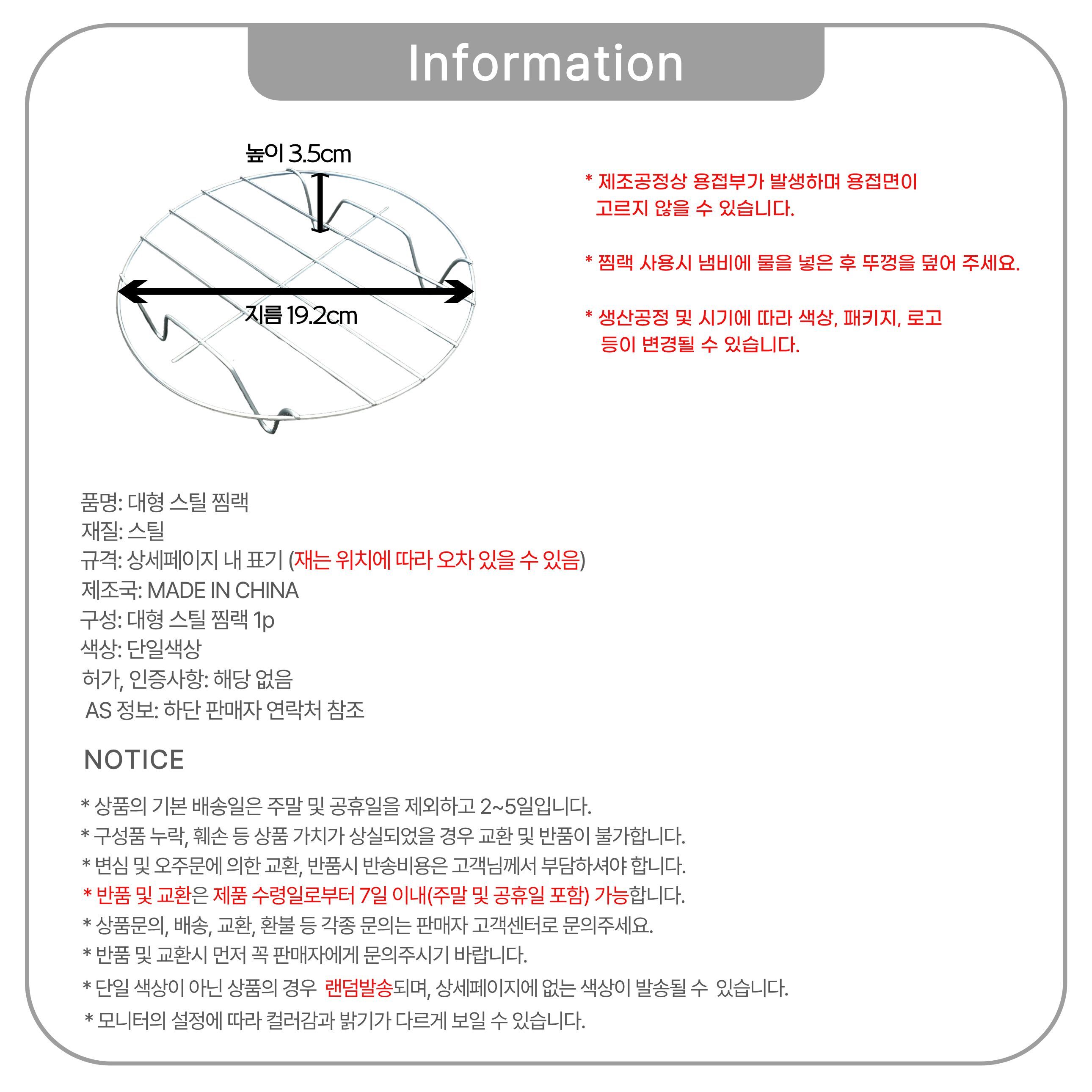 Information

높이 3.5cm

지름 19.2cm

* 제조공정상 용접부가 발생하며 용접면이 고르지 않을 수 있습니다.

* 찜랙 사용시 냄비에 물을 넣은 후 뚜껑을 덮어 주세요.

* 생산공정 및 시기에 따라 색상, 패키지, 로고 등이 변경될 수 있습니다.

품명: 대형 스틸 찜랙
재질: 스틸
규격: 상세페이지 내 표기 (재는 위치에 따라 오차 있을 수 있음)
제조국: MADE IN CHINA
구성: 대형 스틸 찜랙 1p
색상: 단일색상
허가, 인증사항: 해당 없음
AS 정보: 하단 판매자 연락처 참조

NOTICE

* 상품의 기본 배송일은 주말 및 공휴일을 제외하고 2~5일입니다.
* 구성품 누락, 훼손 등 상품 가치가 상실되었을 경우 교환 및 반품이 불가합니다.
* 변심 및 오주문에 의한 교환, 반품시 반송비용은 고객님께서 부담하셔야 합니다.
* 반품 및 교환은 제품 수령일로부터 7일 이내(주말 및 공휴일 포함) 가능합니다.
* 상품문의, 배송, 교환, 환불 등 각종 문의는 판매자 고객센터로 문의주세요.
* 반품 및 교환시 먼저 꼭 판매자에게 문의주시기 바랍니다.
* 단일 색상이 아닌 상품의 경우 랜덤발송되며, 상세페이지에 없는 색상이 발송될 수 있습니다.
* 모니터의 설정에 따라 컬러감과 밝기가 다르게 보일 수 있습니다.